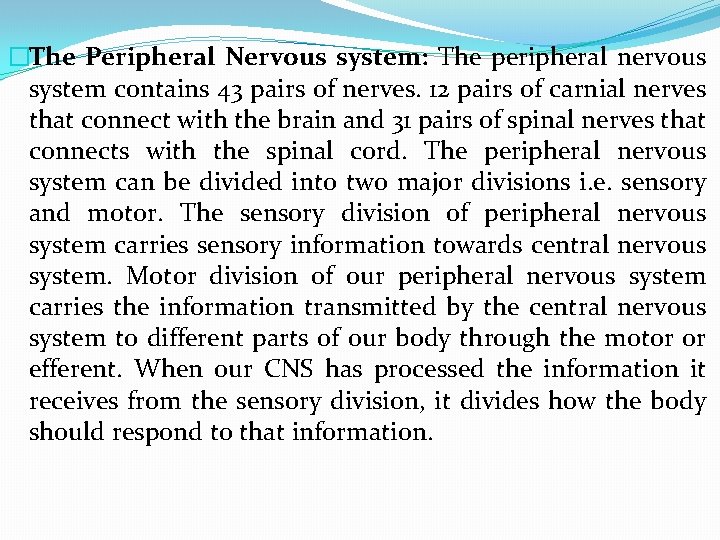 The Peripheral Nervous system: The peripheral nervous system contains 43 pairs of nerves. 12 pairs of carnial nerves that connect with the brain and 31 pairs of spinal nerves that connects with the spinal cord. The peripheral nervous system can be divided into two major divisions i.e. sensory and motor. The sensory division of peripheral nervous system carries sensory information towards central nervous system. Motor division of our peripheral nervous system carries the information transmitted by the central nervous system to different parts of our body through the motor or efferent. When our CNS has processed the information it receives from the sensory division, it divides how the body should respond to that information.